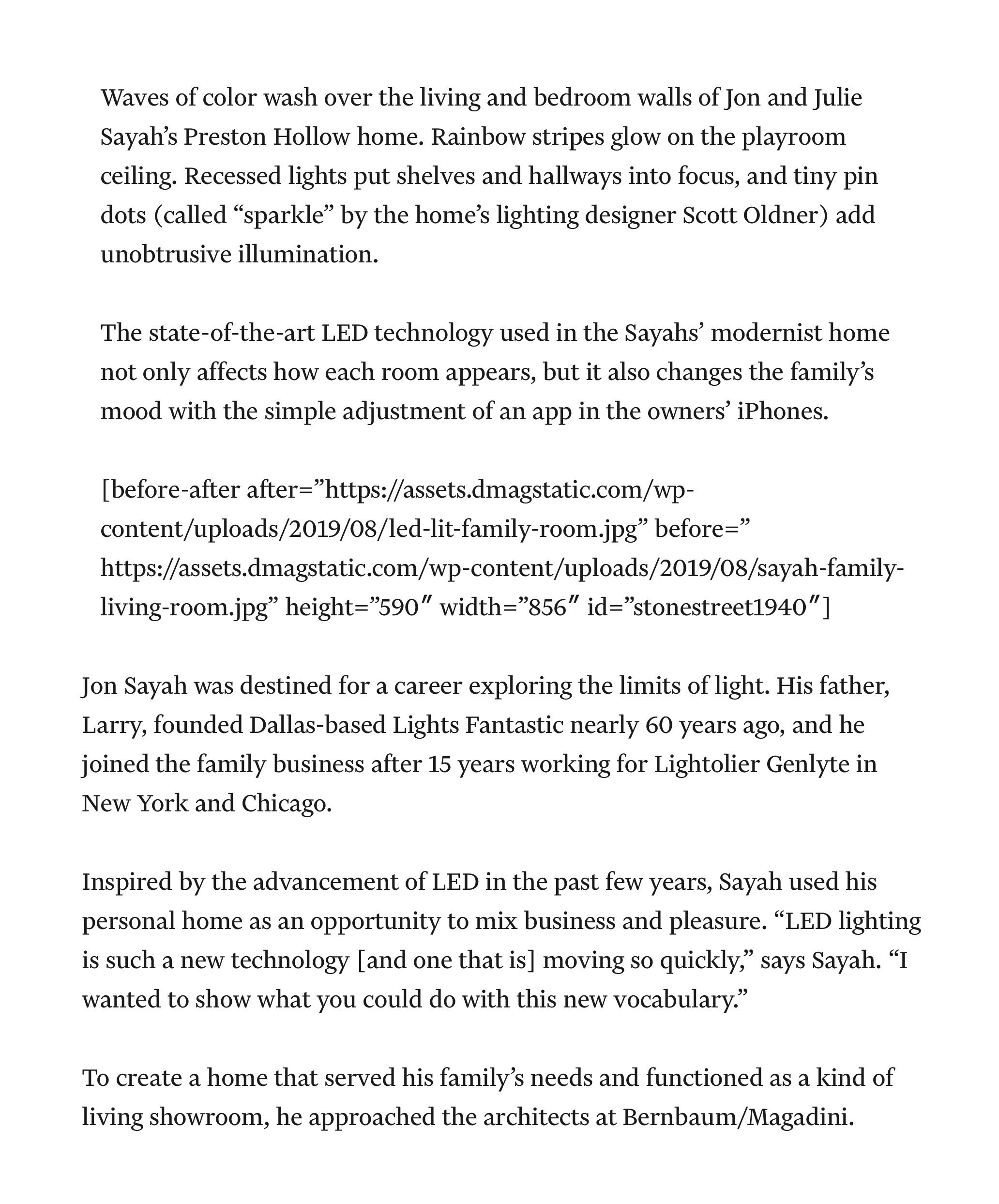 Waves of color wash over the living and bedroom walls of Jon and Julie Sayah’s Preston Hollow home. Rainbow stripes glow on the playroom ceiling. Recessed lights put shelves and hallways into focus, and tiny pin dots (called “sparkle” by the home’s lighting designer Scott Oldner) add unobtrusive illumination.

The state-of-the-art LED technology used in the Sayahs’ modernist home not only affects how each room appears, but it also changes the family’s mood with the simple adjustment of an app in the owners’ iPhones.

[before-after after=”https://assets.dmagstatic.com/wp-content/uploads/2019/08/led-lit-family-room.jpg” before=” https://assets.dmagstatic.com/wp-content/uploads/2019/08/sayah-family-living-room.jpg” height=”590″ width=”856″ id=”stonestreet1940″]

Jon Sayah was destined for a career exploring the limits of light. His father, Larry, founded Dallas-based Lights Fantastic nearly 60 years ago, and he joined the family business after 15 years working for Lightolier Genlyte in New York and Chicago.

Inspired by the advancement of LED in the past few years, Sayah used his personal home as an opportunity to mix business and pleasure. “LED lighting is such a new technology [and one that is] moving so quickly,” says Sayah. “I wanted to show what you could do with this new vocabulary.”

To create a home that served his family’s needs and functioned as a kind of living showroom, he approached the architects at Bernbaum/Magadini.